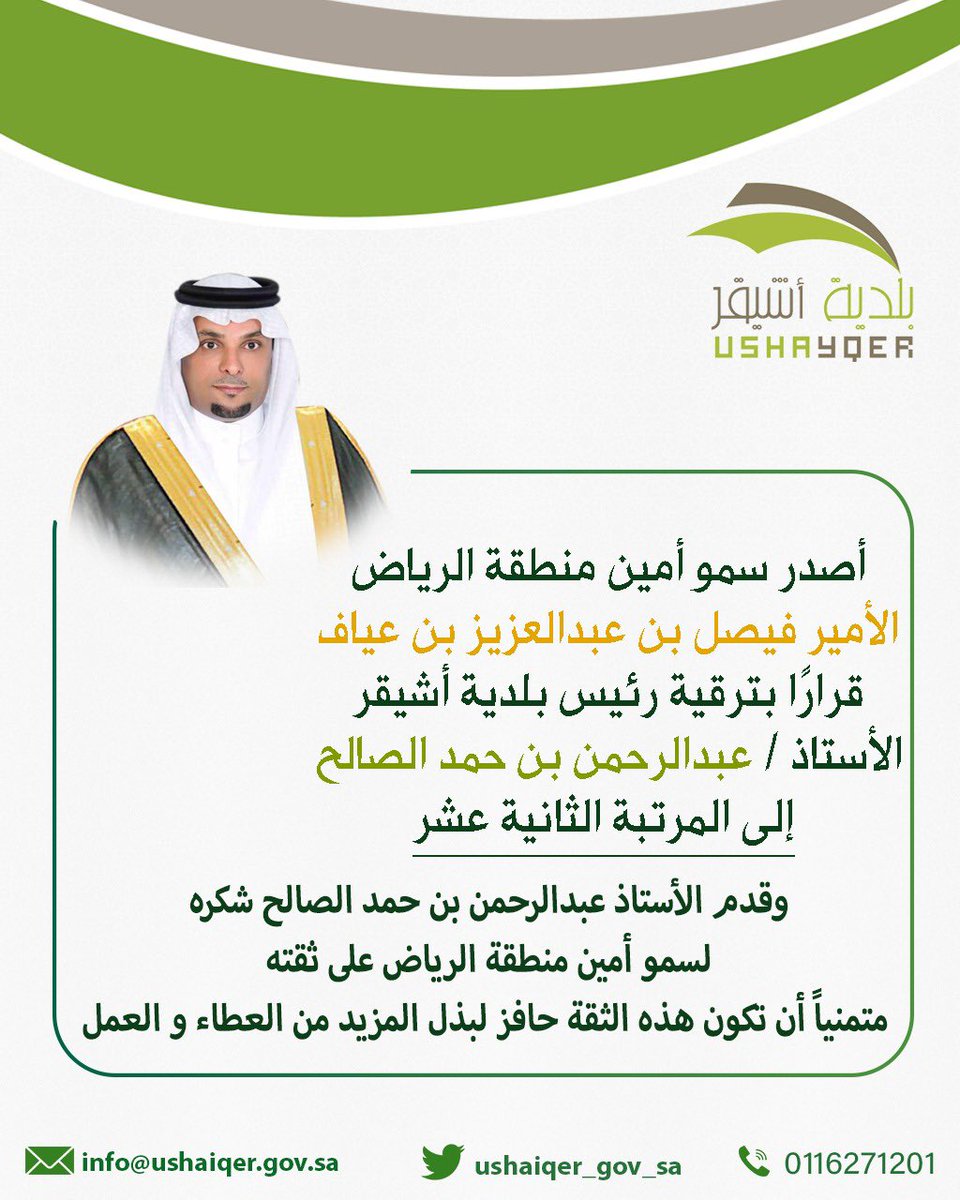 بلدية أشيقر
USHAYQER

أصدر سمو أمين منطقة الرياض
الأمير فيصل بن عبدالعزيز بن عياف
قرارًا بترقية رئيس بلدية أشيقر
الأستاذ / عبدالرحمن بن حمد الصالح
إلى المرتبة الثانية عشر

وقدم الأستاذ عبدالرحمن بن حمد الصالح شكره
لسمو أمين منطقة الرياض على ثقته
متمنياً أن تكون هذه الثقة حافز لبذل المزيد من العطاء و العمل

info@ushaiqer.gov.sa ushaiqer_gov_sa 0116271201